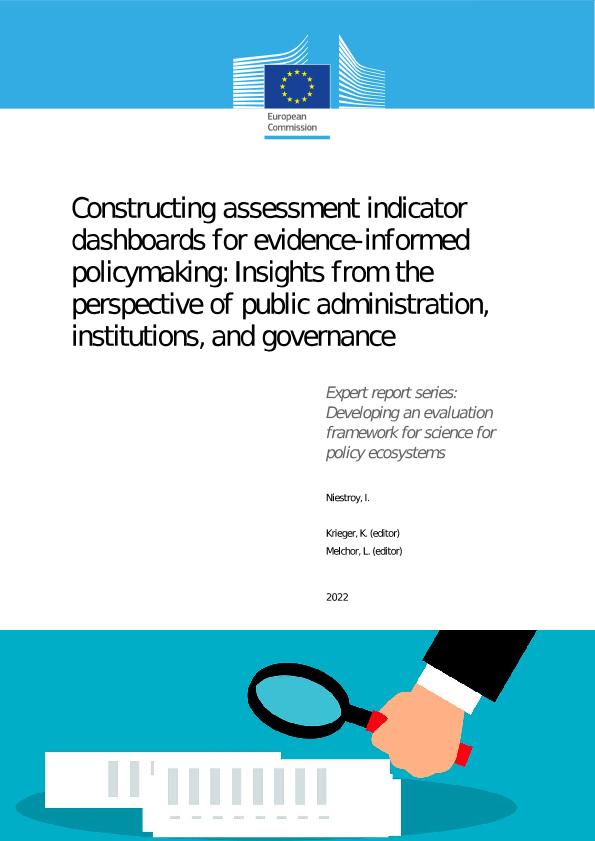 European Commission

Constructing assessment indicator dashboards for evidence-informed policymaking: Insights from the perspective of public administration, institutions, and governance

Expert report series: Developing an evaluation framework for science for policy ecosystems

Niestroy, I.

Krieger, K. (editor)
Melchor, L. (editor)

2022